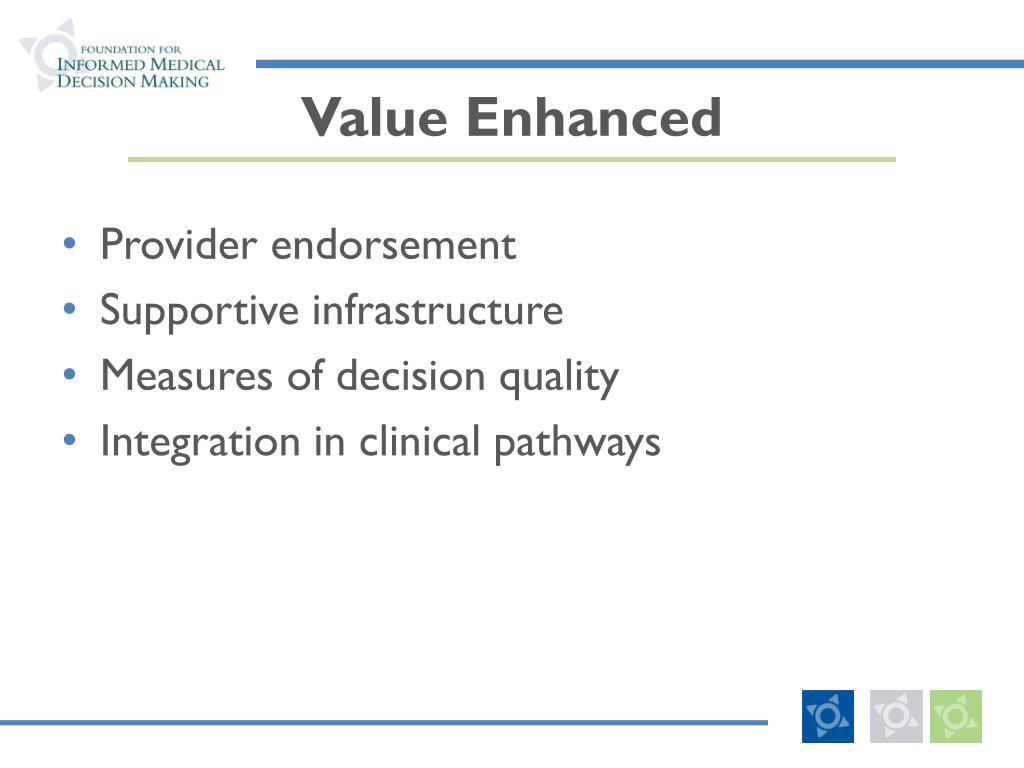 FOUNDATION FOR
INFORMED MEDICAL
DECISION MAKING

Value Enhanced

• Provider endorsement
• Supportive infrastructure
• Measures of decision quality
• Integration in clinical pathways